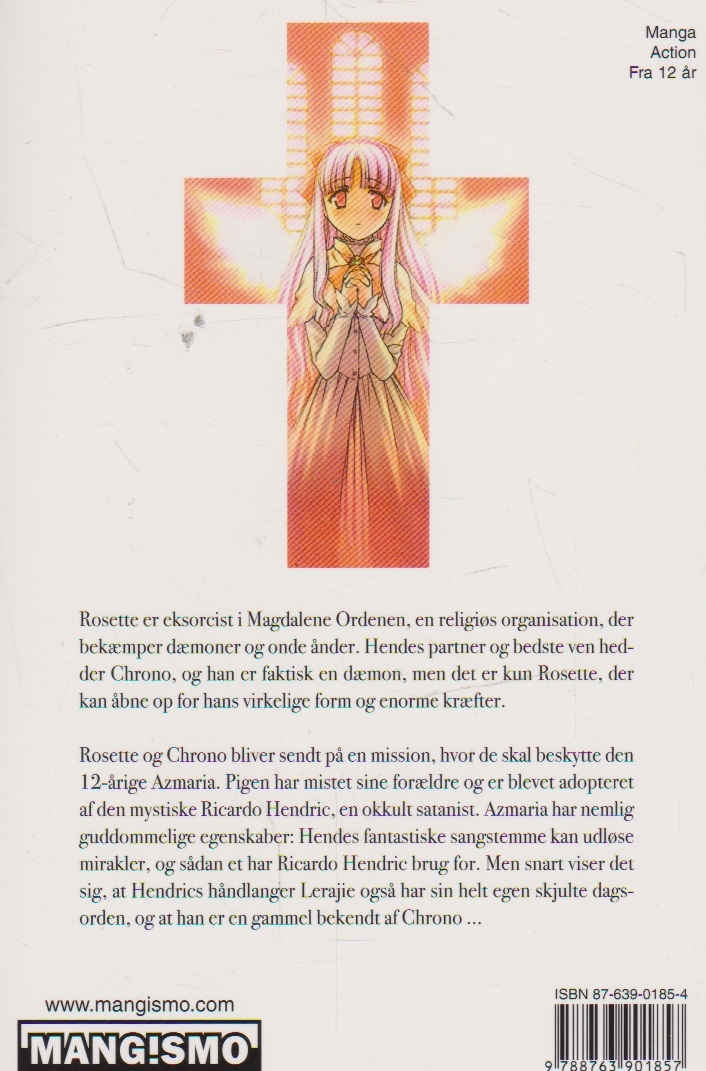 Manga
Action
Fra 12 år

Rosette er eksorcist i Magdalene Ordenen, en religiøs organisation, der bekæmper dæmoner og onde ånder. Hendes partner og bedste ven hedder Chrono, og han er faktisk en dæmon, men det er kun Rosette, der kan åbne op for hans virkelige form og enorme kræfter.

Rosette og Chrono bliver sendt på en mission, hvor de skal beskytte den 12-årige Azmaria. Pigen har mistet sine forældre og er blevet adopteret af den mystiske Ricardo Hendric, en okkult satanist. Azmaria har nemlig guddommelige egenskaber: Hendes fantastiske sangstemme kan udløse mirakler, og sådan et har Ricardo Hendric brug for. Men snart viser det sig, at Hendrics håndlanger Lerajie også har sin helt egen skjulte dagsorden, og at han er en gammel bekendt af Chrono ...

www.mangismo.com
MANG!SMO

ISBN 87-639-0185-4
9 788763 901857